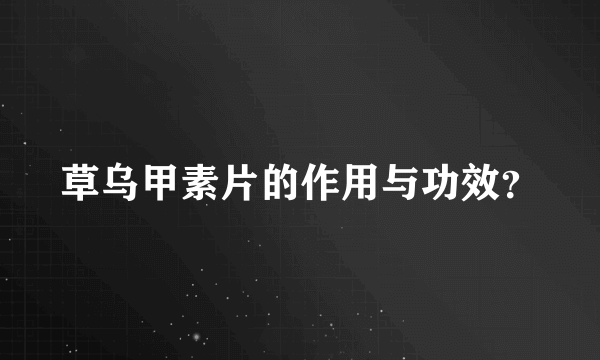 草乌甲素片的作用与功效?